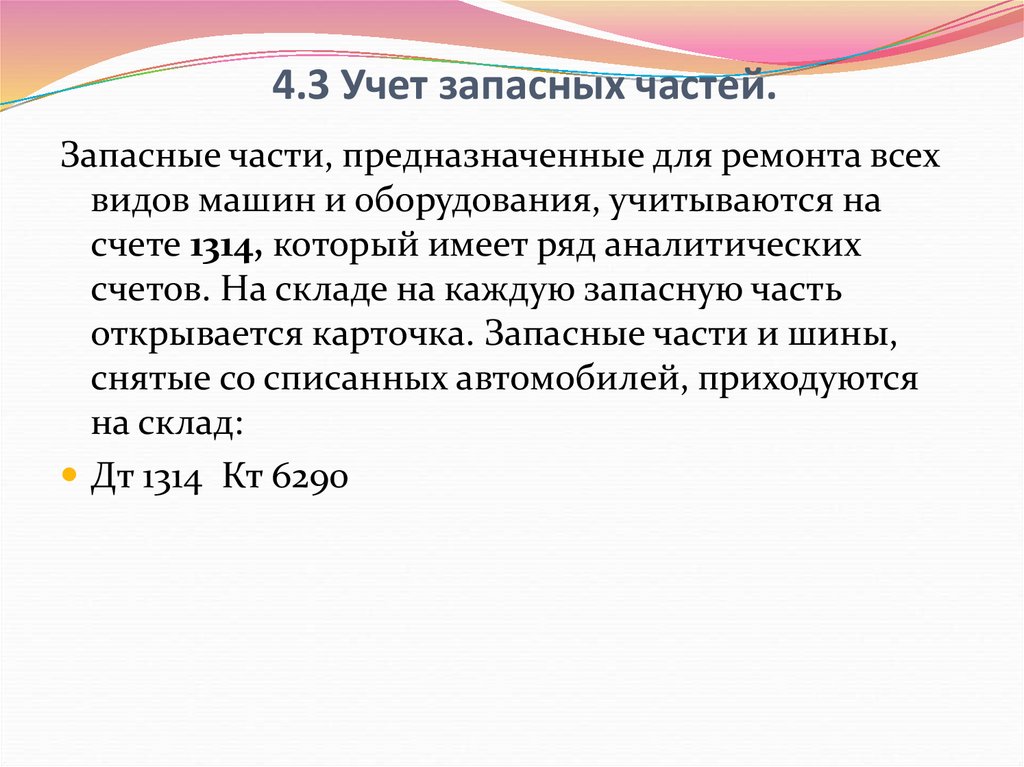 4.3 Учет запасных частей.

Запасные части, предназначенные для ремонта всех видов машин и оборудования, учитываются на счете 1314, который имеет ряд аналитических счетов. На складе на каждую запасную часть открывается карточка. Запасные части и шины, снятые со списанных автомобилей, приходуются на склад:

• Дт 1314  Кт 6290